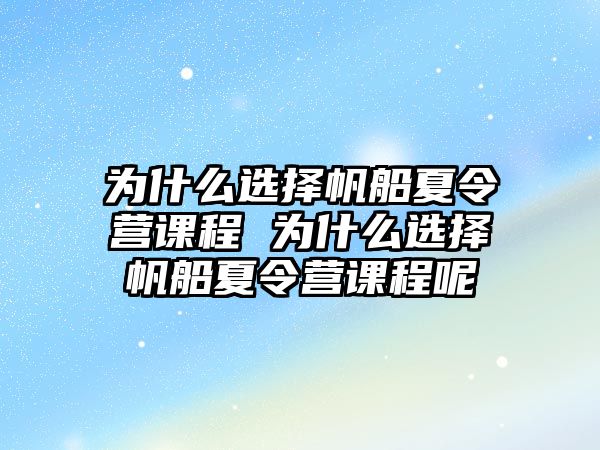 为什么选择帆船夏令营课程 为什么选择帆船夏令营课程呢